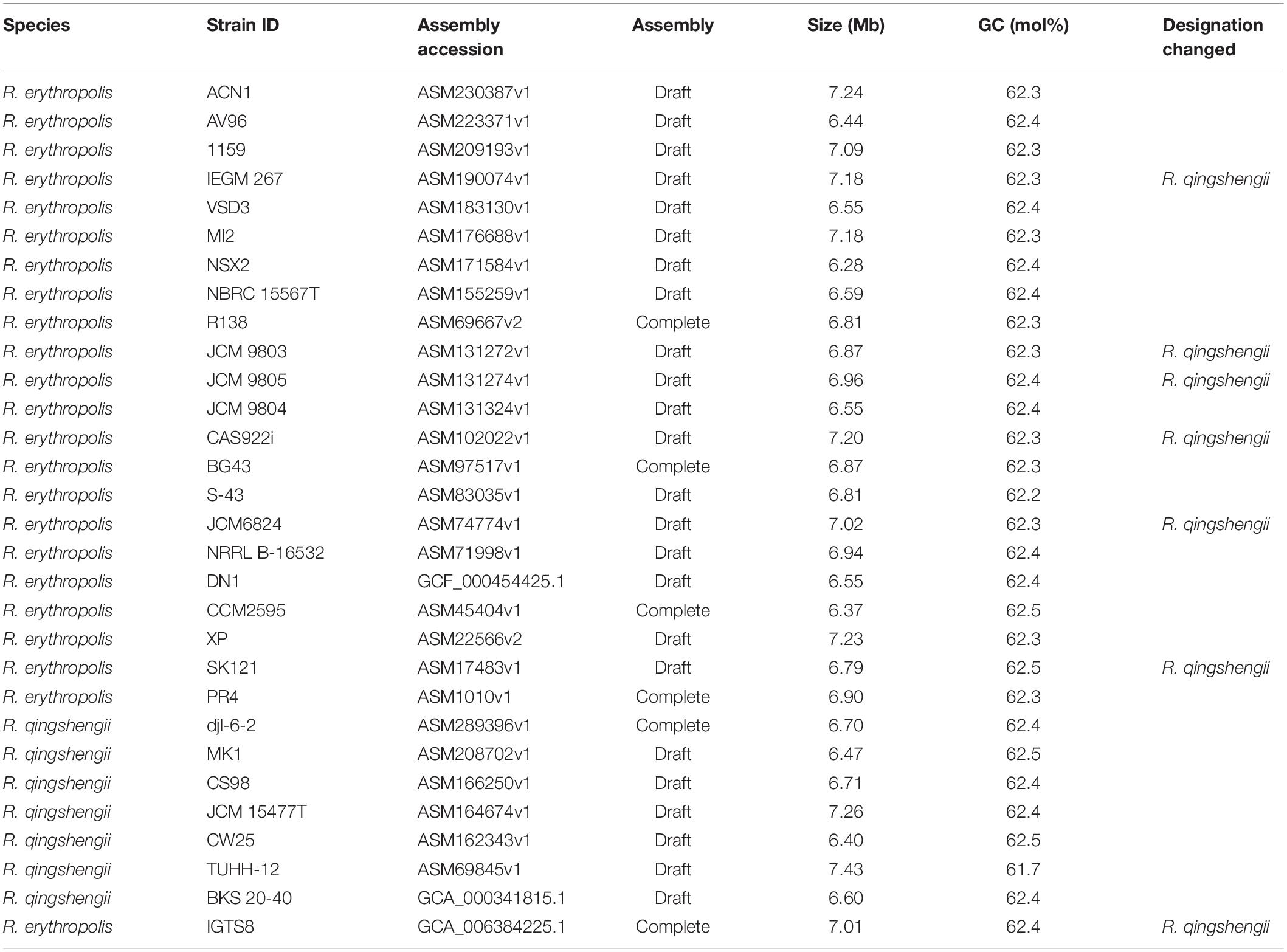 | Species | Strain ID | Assembly accession | Assembly | Size (Mb) | GC (mol%) | Designation changed |
|---|---|---|---|---|---|---|
| R. erythropolis | ACN1 | ASM230387v1 | Draft | 7.24 | 62.3 | |
| R. erythropolis | AV96 | ASM223371v1 | Draft | 6.44 | 62.4 | |
| R. erythropolis | 1159 | ASM209193v1 | Draft | 7.09 | 62.3 | |
| R. erythropolis | IEGM 267 | ASM190074v1 | Draft | 7.18 | 62.3 | R. qingshengii |
| R. erythropolis | VSD3 | ASM183130v1 | Draft | 6.55 | 62.4 | |
| R. erythropolis | MI2 | ASM176688v1 | Draft | 7.18 | 62.3 | |
| R. erythropolis | NSX2 | ASM171584v1 | Draft | 6.28 | 62.4 | |
| R. erythropolis | NBRC 15567T | ASM155259v1 | Draft | 6.59 | 62.4 | |
| R. erythropolis | R138 | ASM69667v2 | Complete | 6.81 | 62.3 | |
| R. erythropolis | JCM 9803 | ASM131272v1 | Draft | 6.87 | 62.3 | R. qingshengii |
| R. erythropolis | JCM 9805 | ASM131274v1 | Draft | 6.96 | 62.4 | R. qingshengii |
| R. erythropolis | JCM 9804 | ASM131324v1 | Draft | 6.55 | 62.4 | |
| R. erythropolis | CAS922i | ASM102022v1 | Draft | 7.20 | 62.3 | R. qingshengii |
| R. erythropolis | BG43 | ASM97517v1 | Complete | 6.87 | 62.3 | |
| R. erythropolis | S-43 | ASM83035v1 | Draft | 6.81 | 62.2 | |
| R. erythropolis | JCM6824 | ASM74774v1 | Draft | 7.02 | 62.3 | R. qingshengii |
| R. erythropolis | NRRL B-16532 | ASM71998v1 | Draft | 6.94 | 62.4 | |
| R. erythropolis | DN1 | GCF_000454425.1 | Draft | 6.55 | 62.4 | |
| R. erythropolis | CCM2595 | ASM45404v1 | Complete | 6.37 | 62.5 | |
| R. erythropolis | XP | ASM22566v2 | Draft | 7.23 | 62.3 | |
| R. erythropolis | SK121 | ASM17483v1 | Draft | 6.79 | 62.5 | R. qingshengii |
| R. erythropolis | PR4 | ASM1010v1 | Complete | 6.90 | 62.3 | |
| R. qingshengii | djl-6-2 | ASM289396v1 | Complete | 6.70 | 62.4 | |
| R. qingshengii | MK1 | ASM208702v1 | Draft | 6.47 | 62.5 | |
| R. qingshengii | CS98 | ASM166250v1 | Draft | 6.71 | 62.4 | |
| R. qingshengii | JCM 15477T | ASM164674v1 | Draft | 7.26 | 62.4 | |
| R. qingshengii | CW25 | ASM162343v1 | Draft | 6.40 | 62.5 | |
| R. qingshengii | TUHH-12 | ASM69845v1 | Draft | 7.43 | 61.7 | |
| R. qingshengii | BKS 20-40 | GCA_000341815.1 | Draft | 6.60 | 62.4 | |
| R. erythropolis | IGTS8 | GCA_006384225.1 | Complete | 7.01 | 62.4 | R. qingshengii |